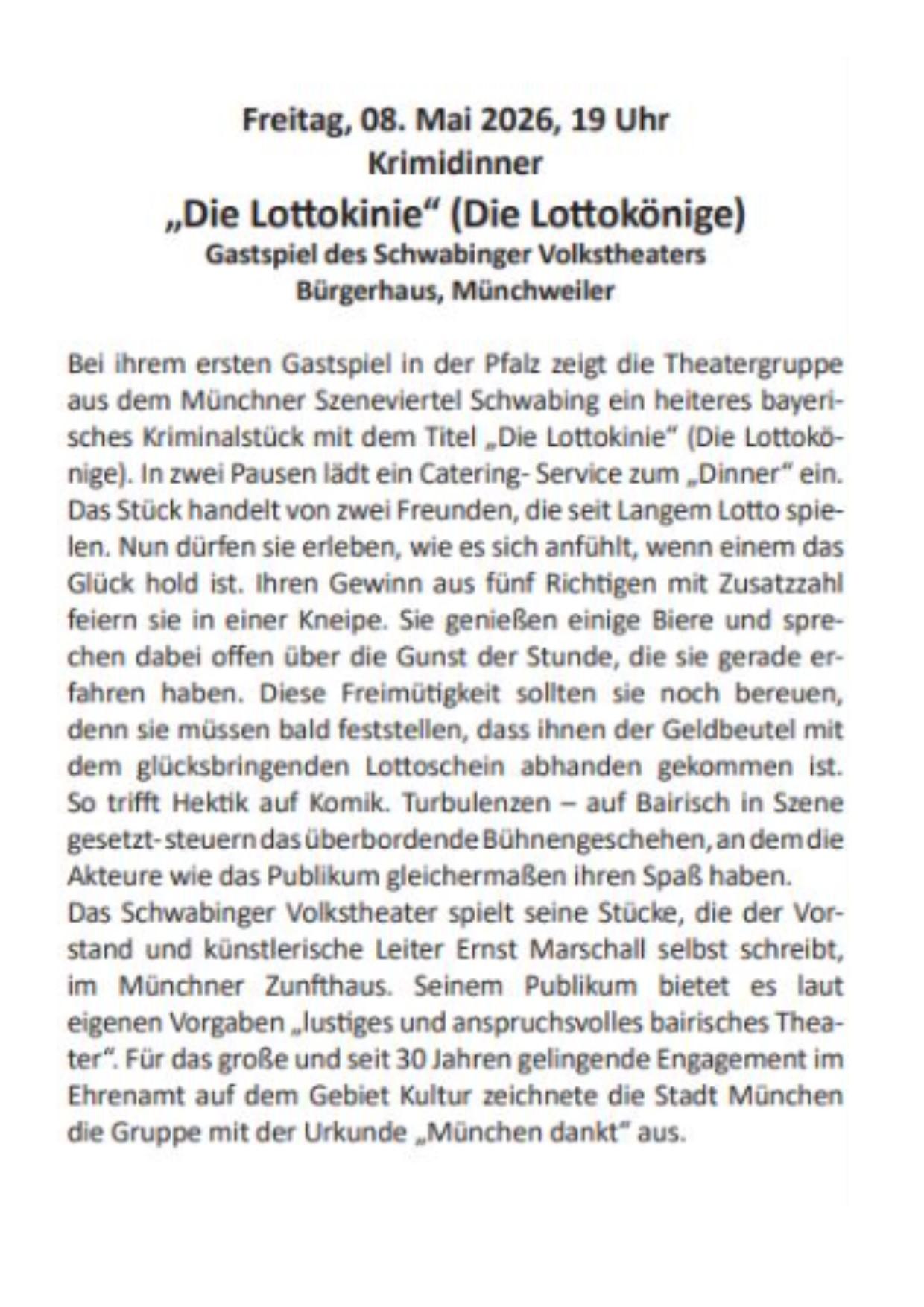 Freitag, 08. Mai 2026, 19 Uhr
Krimidinner
„Die Lottokinie“ (Die Lottokönige)
Gastspiel des Schwabinger Volkstheaters
Bürgerhaus, Münchweiler

Bei ihrem ersten Gastspiel in der Pfalz zeigt die Theatergruppe aus dem Münchner Szeneviertel Schwabing ein heiteres bayerisches Kriminalstück mit dem Titel „Die Lottokinie“ (Die Lottokönige). In zwei Pausen lädt ein Catering- Service zum „Dinner“ ein. Das Stück handelt von zwei Freunden, die seit Langem Lotto spielen. Nun dürfen sie erleben, wie es sich anfühlt, wenn einem das Glück hold ist. Ihren Gewinn aus fünf Richtigen mit Zusatzzahl feiern sie in einer Kneipe. Sie genießen einige Biere und sprechen dabei offen über die Gunst der Stunde, die sie gerade erfahren haben. Diese Freimütigkeit sollten sie noch bereuen, denn sie müssen bald feststellen, dass ihnen der Geldbeutel mit dem glücksbringenden Lottoschein abhanden gekommen ist. So trifft Hektik auf Komik. Turbulenzen – auf Bairisch in Szene gesetzt- steuern das überbordende Bühnengeschehen, an dem die Akteure wie das Publikum gleichermaßen ihren Spaß haben.
Das Schwabinger Volkstheater spielt seine Stücke, die der Vorstand und künstlerische Leiter Ernst Marschall selbst schreibt, im Münchner Zunfthaus. Seinem Publikum bietet es laut eigenen Vorgaben „lustiges und anspruchsvolles bairisches Theater“. Für das große und seit 30 Jahren gelingende Engagement im Ehrenamt auf dem Gebiet Kultur zeichnete die Stadt München die Gruppe mit der Urkunde „München dankt“ aus.